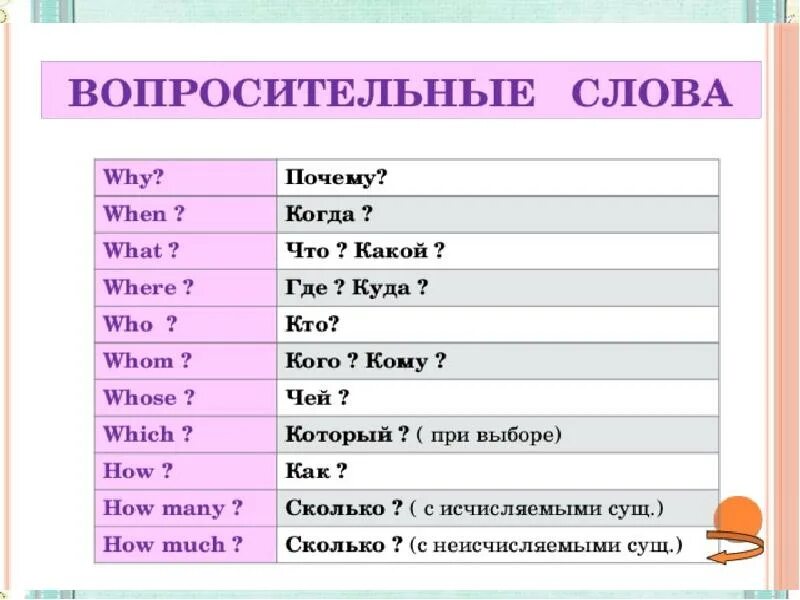 ВОПРОСИТЕЛЬНЫЕ СЛОВА

| Why? | Почему? |
|---|---|
| When ? | Когда ? |
| What ? | Что ? Какой ? |
| Where ? | Где ? Куда ? |
| Who ? | Кто? |
| Whom ? | Кого ? Кому ? |
| Whose ? | Чей ? |
| Which ? | Который ? ( при выборе) |
| How ? | Как ? |
| How many ? | Сколько ? ( с исчисляемыми сущ.) |
| How much ? | Сколько ? (с неисчисляемыми сущ.) |